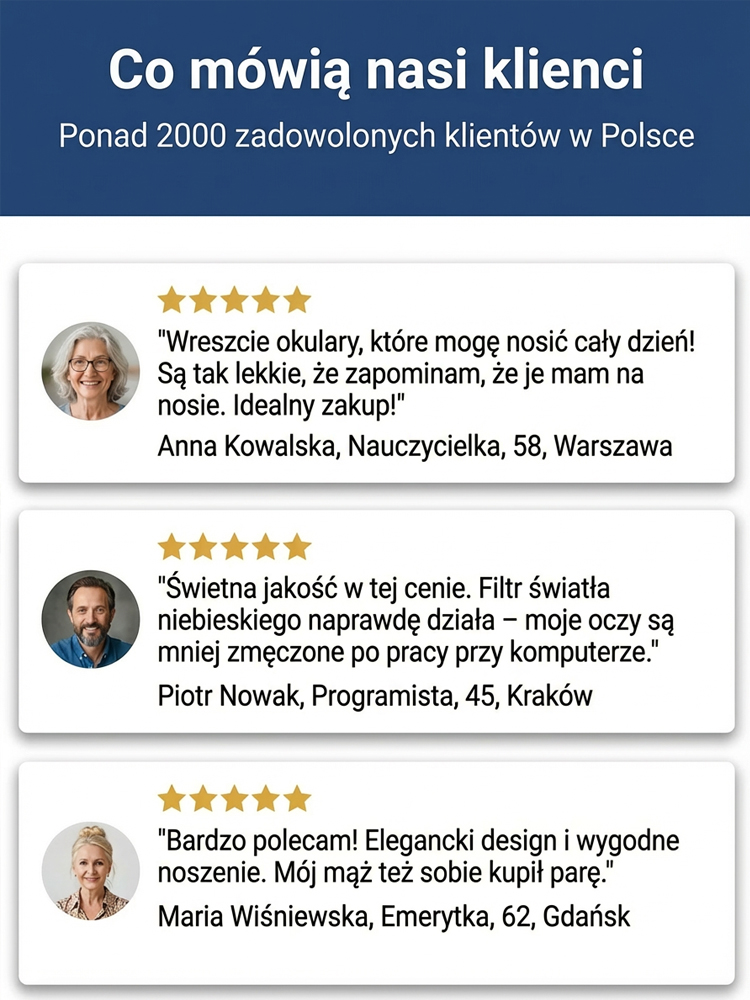 Co mówią nasi klienci

Ponad 2000 zadowolonych klientów w Polsce

★★★★★

"Wreszcie okulary, które mogę nosić cały dzień! Są tak lekkie, że zapominam, że je mam na nosie. Idealny zakup!"

Anna Kowalska, Nauczycielka, 58, Warszawa

★★★★★

"Świetna jakość w tej cenie. Filtr światła niebieskiego naprawdę działa – moje oczy są mniej zmęczone po pracy przy komputerze."

Piotr Nowak, Programista, 45, Kraków

★★★★★

"Bardzo polecam! Elegancki design i wygodne noszenie. Mój mąż też sobie kupił parę."

Maria Wiśniewska, Emerytka, 62, Gdańsk